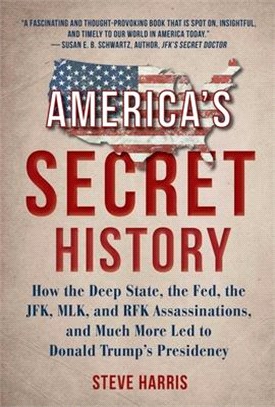 "A FASCINATING AND THOUGHT-PROVOKING BOOK THAT IS SPOT ON, INSIGHTFUL, AND TIMELY TO OUR WORLD IN AMERICA TODAY."
— SUSAN E. B. SCHWARTZ, AUTHOR, JFK'S SECRET DOCTOR

AMERICA'S
SECRET
HISTORY

How the Deep State, the Fed, the JFK, MLK, and RFK Assassinations, and Much More Led to Donald Trump's Presidency

STEVE HARRIS